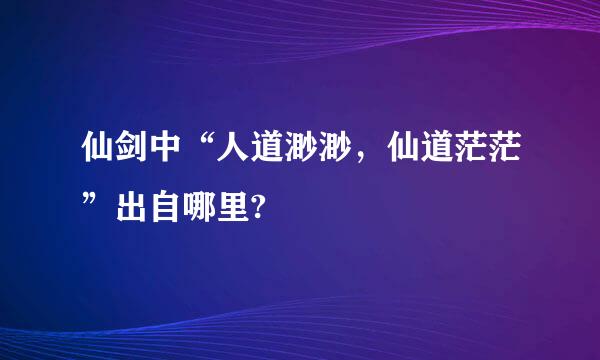 仙剑中“人道渺渺，仙道茫茫”出自哪里?